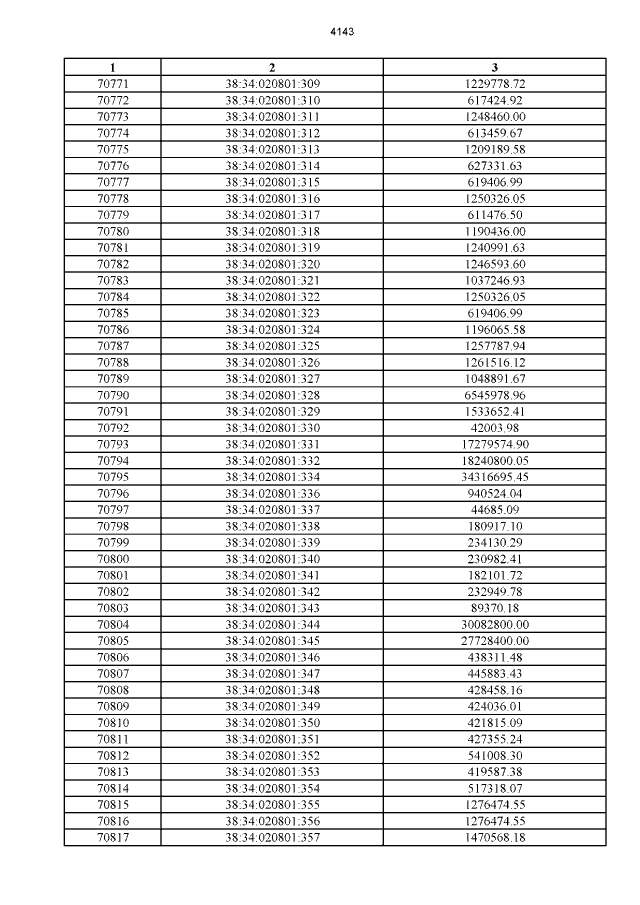 4143

| 1 | 2 | 3 |
|---|---|---|
| 70771 | 38:34:020801:309 | 1229778.72 |
| 70772 | 38:34:020801:310 | 617424.92 |
| 70773 | 38:34:020801:311 | 1248460.00 |
| 70774 | 38:34:020801:312 | 613459.67 |
| 70775 | 38:34:020801:313 | 1209189.58 |
| 70776 | 38:34:020801:314 | 627331.63 |
| 70777 | 38:34:020801:315 | 619406.99 |
| 70778 | 38:34:020801:316 | 1250326.05 |
| 70779 | 38:34:020801:317 | 611476.50 |
| 70780 | 38:34:020801:318 | 1190436.00 |
| 70781 | 38:34:020801:319 | 1240991.63 |
| 70782 | 38:34:020801:320 | 1246593.60 |
| 70783 | 38:34:020801:321 | 1037246.93 |
| 70784 | 38:34:020801:322 | 1250326.05 |
| 70785 | 38:34:020801:323 | 619406.99 |
| 70786 | 38:34:020801:324 | 1196065.58 |
| 70787 | 38:34:020801:325 | 1257787.94 |
| 70788 | 38:34:020801:326 | 1261516.12 |
| 70789 | 38:34:020801:327 | 1048891.67 |
| 70790 | 38:34:020801:328 | 6545978.96 |
| 70791 | 38:34:020801:329 | 1533652.41 |
| 70792 | 38:34:020801:330 | 42003.98 |
| 70793 | 38:34:020801:331 | 17279574.90 |
| 70794 | 38:34:020801:332 | 18240800.05 |
| 70795 | 38:34:020801:334 | 34316695.45 |
| 70796 | 38:34:020801:336 | 940524.04 |
| 70797 | 38:34:020801:337 | 44685.09 |
| 70798 | 38:34:020801:338 | 180917.10 |
| 70799 | 38:34:020801:339 | 234130.29 |
| 70800 | 38:34:020801:340 | 230982.41 |
| 70801 | 38:34:020801:341 | 182101.72 |
| 70802 | 38:34:020801:342 | 232949.78 |
| 70803 | 38:34:020801:343 | 89370.18 |
| 70804 | 38:34:020801:344 | 30082800.00 |
| 70805 | 38:34:020801:345 | 27728400.00 |
| 70806 | 38:34:020801:346 | 438311.48 |
| 70807 | 38:34:020801:347 | 445883.43 |
| 70808 | 38:34:020801:348 | 428458.16 |
| 70809 | 38:34:020801:349 | 424036.01 |
| 70810 | 38:34:020801:350 | 421815.09 |
| 70811 | 38:34:020801:351 | 427355.24 |
| 70812 | 38:34:020801:352 | 541008.30 |
| 70813 | 38:34:020801:353 | 419587.38 |
| 70814 | 38:34:020801:354 | 517318.07 |
| 70815 | 38:34:020801:355 | 1276474.55 |
| 70816 | 38:34:020801:356 | 1276474.55 |
| 70817 | 38:34:020801:357 | 1470568.18 |